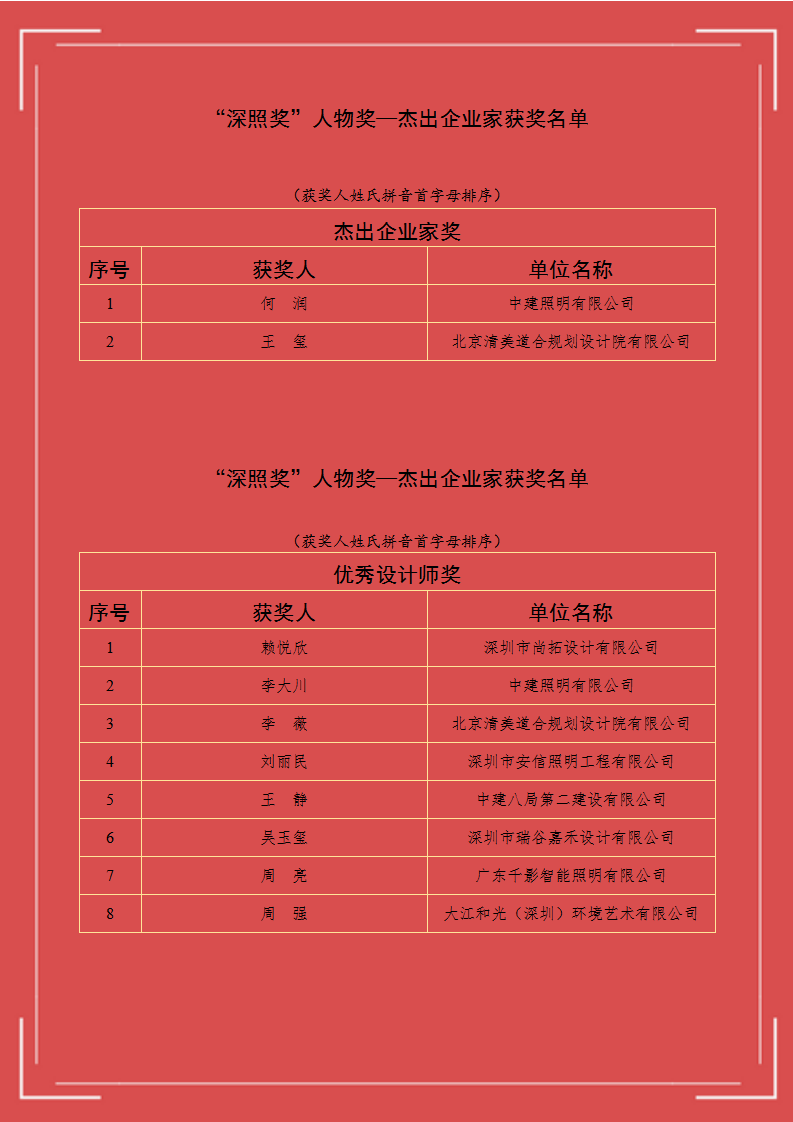 “深照奖”人物奖—杰出企业家获奖名单

（获奖人姓氏拼音首字母排序）

| 杰出企业家奖 | | |
|---|---|---|
| 序号 | 获奖人 | 单位名称 |
| 1 | 何　润 | 中建照明有限公司 |
| 2 | 王　玺 | 北京清美道合规划设计院有限公司 |

“深照奖”人物奖—杰出企业家获奖名单

（获奖人姓氏拼音首字母排序）

| 优秀设计师奖 | | |
|---|---|---|
| 序号 | 获奖人 | 单位名称 |
| 1 | 赖悦欣 | 深圳市尚拓设计有限公司 |
| 2 | 李大川 | 中建照明有限公司 |
| 3 | 李　薇 | 北京清美道合规划设计院有限公司 |
| 4 | 刘丽民 | 深圳市安信照明工程有限公司 |
| 5 | 王　静 | 中建八局第二建设有限公司 |
| 6 | 吴玉玺 | 深圳市瑞谷嘉禾设计有限公司 |
| 7 | 周　亮 | 广东千影智能照明有限公司 |
| 8 | 周　强 | 大江和光（深圳）环境艺术有限公司 |